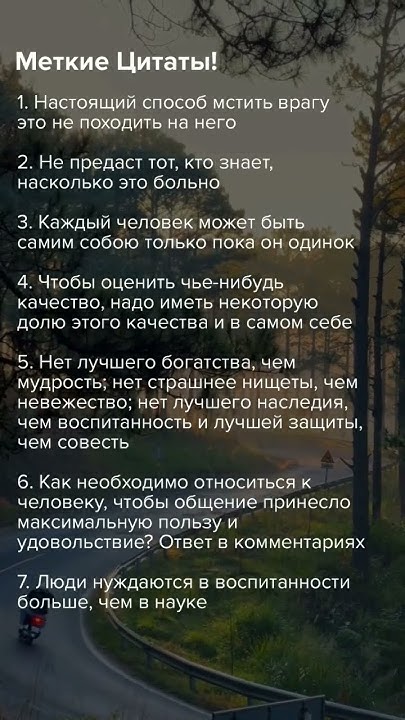 Меткие Цитаты!

1. Настоящий способ мстить врагу это не походить на него

2. Не предаст тот, кто знает, насколько это больно

3. Каждый человек может быть самим собою только пока он одинок

4. Чтобы оценить чье-нибудь качество, надо иметь некоторую долю этого качества и в самом себе

5. Нет лучшего богатства, чем мудрость; нет страшнее нищеты, чем невежество; нет лучшего наследия, чем воспитанность и лучшей защиты, чем совесть

6. Как необходимо относиться к человеку, чтобы общение принесло максимальную пользу и удовольствие? Ответ в комментариях

7. Люди нуждаются в воспитанности больше, чем в науке